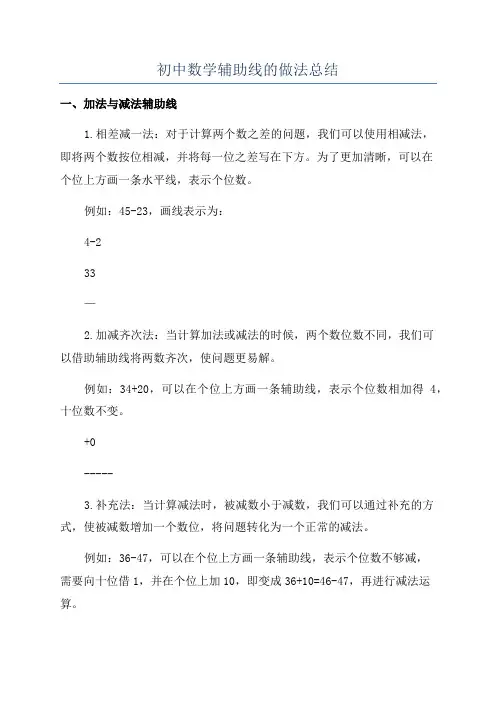 初中数学辅助线的做法总结

一、加法与减法辅助线

1.相差减一法：对于计算两个数之差的问题，我们可以使用相减法，即将两个数按位相减，并将每一位之差写在下方。为了更加清晰，可以在个位上方画一条水平线，表示个位数。

例如：45-23，画线表示为：

4-2

33

—

2.加减齐次法：当计算加法或减法的时候，两个数位数不同，我们可以借助辅助线将两数齐次，使问题更易解。

例如：34+20，可以在个位上方画一条辅助线，表示个位数相加得 4，十位数不变。

+0

-----

3.补充法：当计算减法时，被减数小于减数，我们可以通过补充的方式，使被减数增加一个数位，将问题转化为一个正常的减法。

例如：36-47，可以在个位上方画一条辅助线，表示个位数不够减，需要向十位借 1，并在个位上加 10，即变成 36+10=46-47，再进行减法运算。